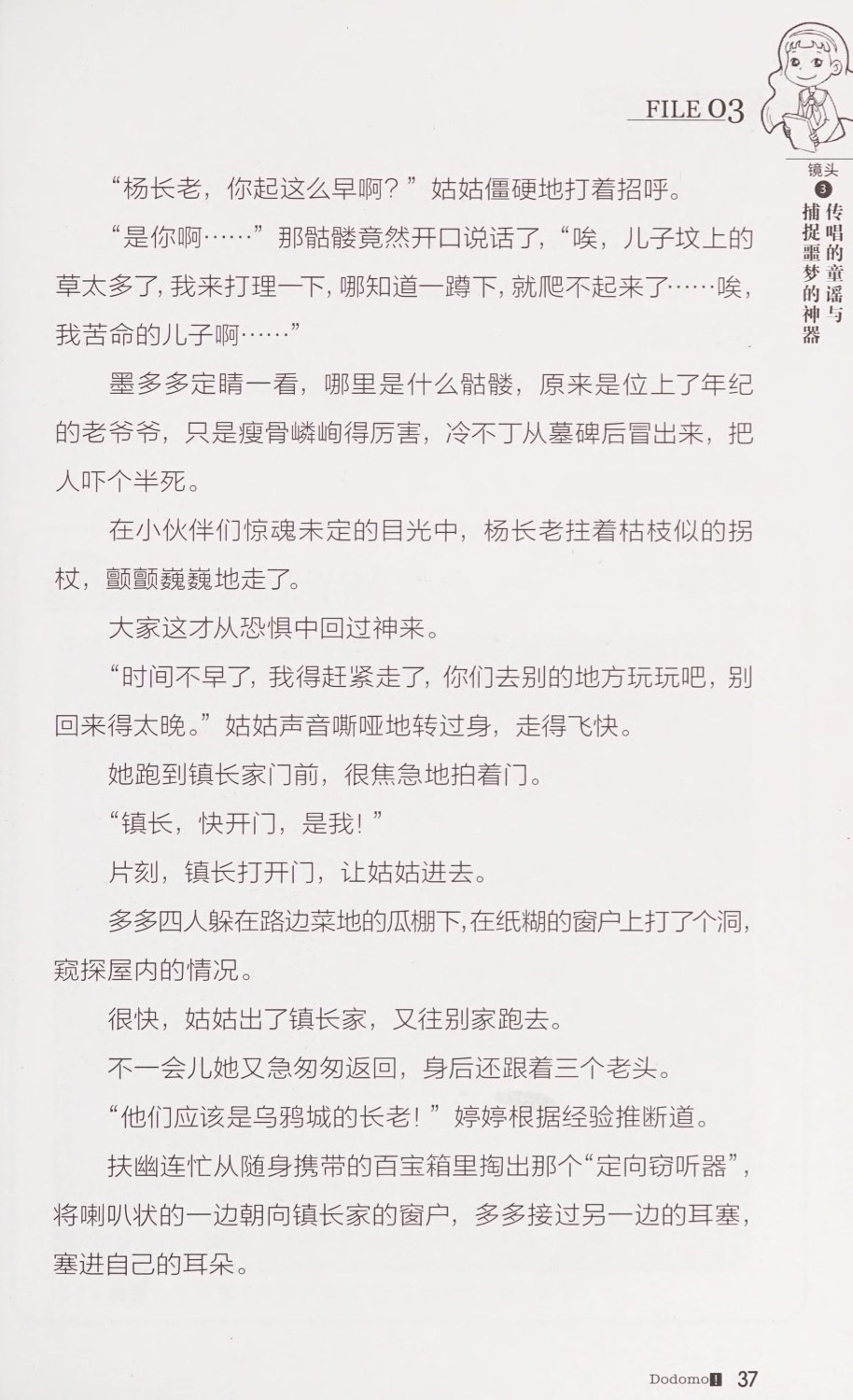 FILE 03

镜头 3 传唱的童谣与捕捉噩梦的神器

“杨长老，你起这么早啊？”姑姑僵硬地打着招呼。

“是你啊……”那骷髅竟然开口说话了，“唉，儿子坟上的草太多了，我来打理一下，哪知道一蹲下，就爬不起来了……唉，我苦命的儿子啊……”

墨多多定睛一看，哪里是什么骷髅，原来是位上了年纪的老爷爷，只是瘦骨嶙峋得厉害，冷不丁从墓碑后冒出来，把人吓个半死。

在小伙伴们惊魂未定的目光中，杨长老拄着枯枝似的拐杖，颤颤巍巍地走了。

大家这才从恐惧中回过神来。

“时间不早了，我得赶紧走了，你们去别的地方玩玩吧，别回来得太晚。”姑姑声音嘶哑地转过身，走得飞快。

她跑到镇长家门前，很焦急地拍着门。

“镇长，快开门，是我！”

片刻，镇长打开门，让姑姑进去。

多多四人躲在路边菜地的瓜棚下，在纸糊的窗户上打了个洞，窥探屋内的情况。

很快，姑姑出了镇长家，又往别家跑去。

不一会儿她又急匆匆返回，身后还跟着三个老头。

“他们应该是乌鸦城的长老！”婷婷根据经验推断道。

扶幽连忙从随身携带的百宝箱里掏出那个“定向窃听器”，将喇叭状的一边朝向镇长家的窗户，多多接过另一边的耳塞，塞进自己的耳朵。

Dodomo! 37